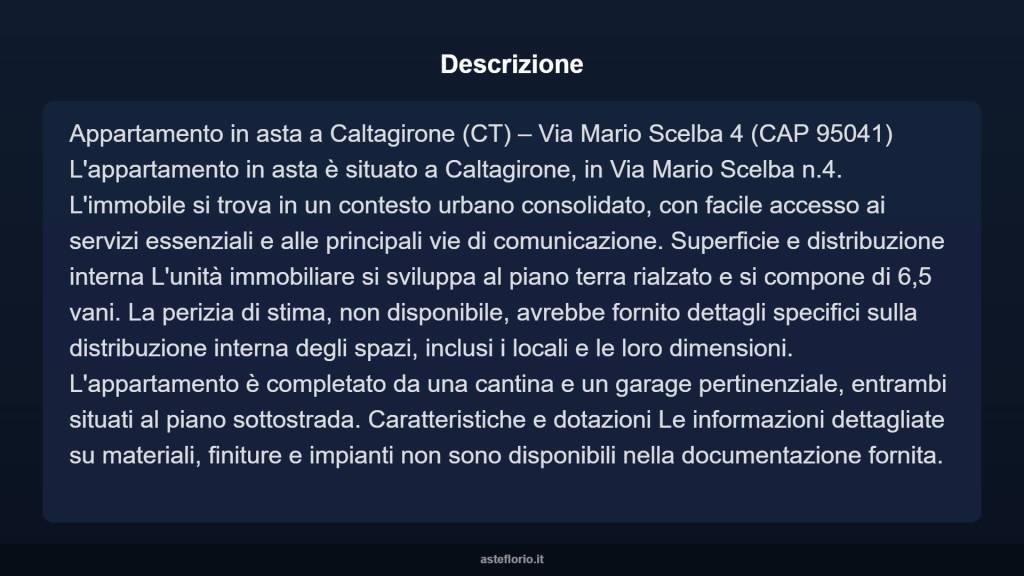 Descrizione

Appartamento in asta a Caltagirone (CT) – Via Mario Scelba 4 (CAP 95041) L'appartamento in asta è situato a Caltagirone, in Via Mario Scelba n.4. L'immobile si trova in un contesto urbano consolidato, con facile accesso ai servizi essenziali e alle principali vie di comunicazione. Superficie e distribuzione interna L'unità immobiliare si sviluppa al piano terra rialzato e si compone di 6,5 vani. La perizia di stima, non disponibile, avrebbe fornito dettagli specifici sulla distribuzione interna degli spazi, inclusi i locali e le loro dimensioni. L'appartamento è completato da una cantina e un garage pertinenziale, entrambi situati al piano sottostrada. Caratteristiche e dotazioni Le informazioni dettagliate su materiali, finiture e impianti non sono disponibili nella documentazione fornita.

asteflorio.it